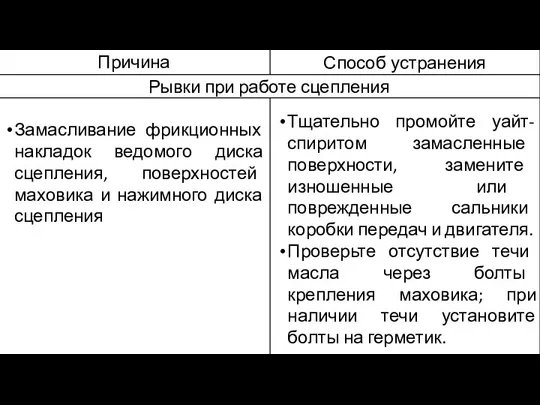 | Причина | Способ устранения |
|---|---|
| Рывки при работе сцепления | |
| •Замасливание фрикционных накладок ведомого диска сцепления, поверхностей маховика и нажимного диска сцепления | •Тщательно промойте уайт-спиритом замасленные поверхности, замените изношенные или поврежденные сальники коробки передач и двигателя. •Проверьте отсутствие течи масла через болты крепления маховика; при наличии течи установите болты на герметик. |